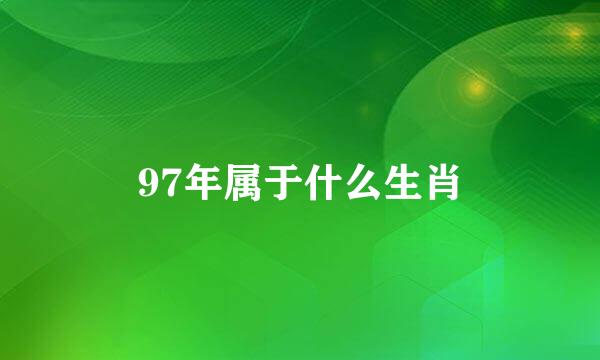 97年属于什么生肖